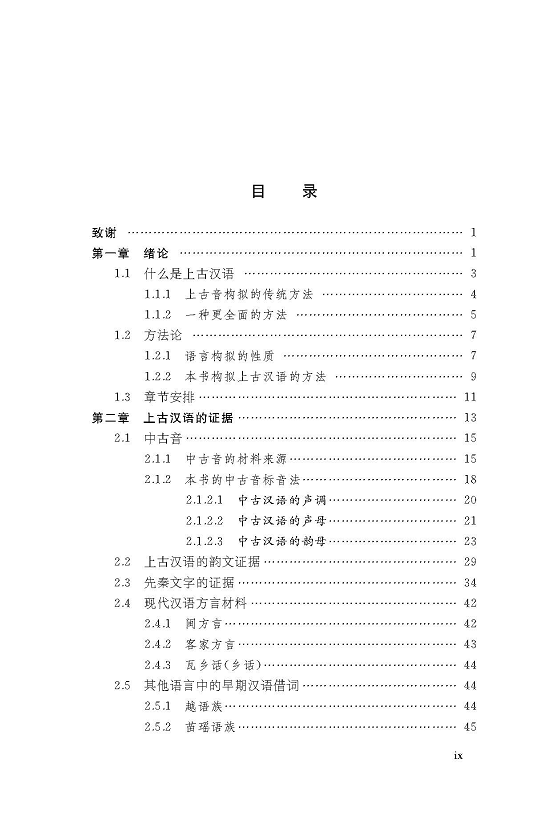 目　录

致谢 …… 1
第一章　绪论 …… 1
1.1　什么是上古汉语 …… 3
1.1.1　上古音构拟的传统方法 …… 4
1.1.2　一种更全面的方法 …… 5
1.2　方法论 …… 7
1.2.1　语言构拟的性质 …… 7
1.2.2　本书构拟上古汉语的方法 …… 9
1.3　章节安排 …… 11
第二章　上古汉语的证据 …… 13
2.1　中古音 …… 15
2.1.1　中古音的材料来源 …… 15
2.1.2　本书的中古音标音法 …… 18
2.1.2.1　中古汉语的声调 …… 20
2.1.2.2　中古汉语的声母 …… 21
2.1.2.3　中古汉语的韵母 …… 23
2.2　上古汉语的韵文证据 …… 29
2.3　先秦文字的证据 …… 34
2.4　现代汉语方言材料 …… 42
2.4.1　闽方言 …… 42
2.4.2　客家方言 …… 43
2.4.3　瓦乡话(乡话) …… 44
2.5　其他语言中的早期汉语借词 …… 44
2.5.1　越语族 …… 44
2.5.2　苗瑶语族 …… 45

ix